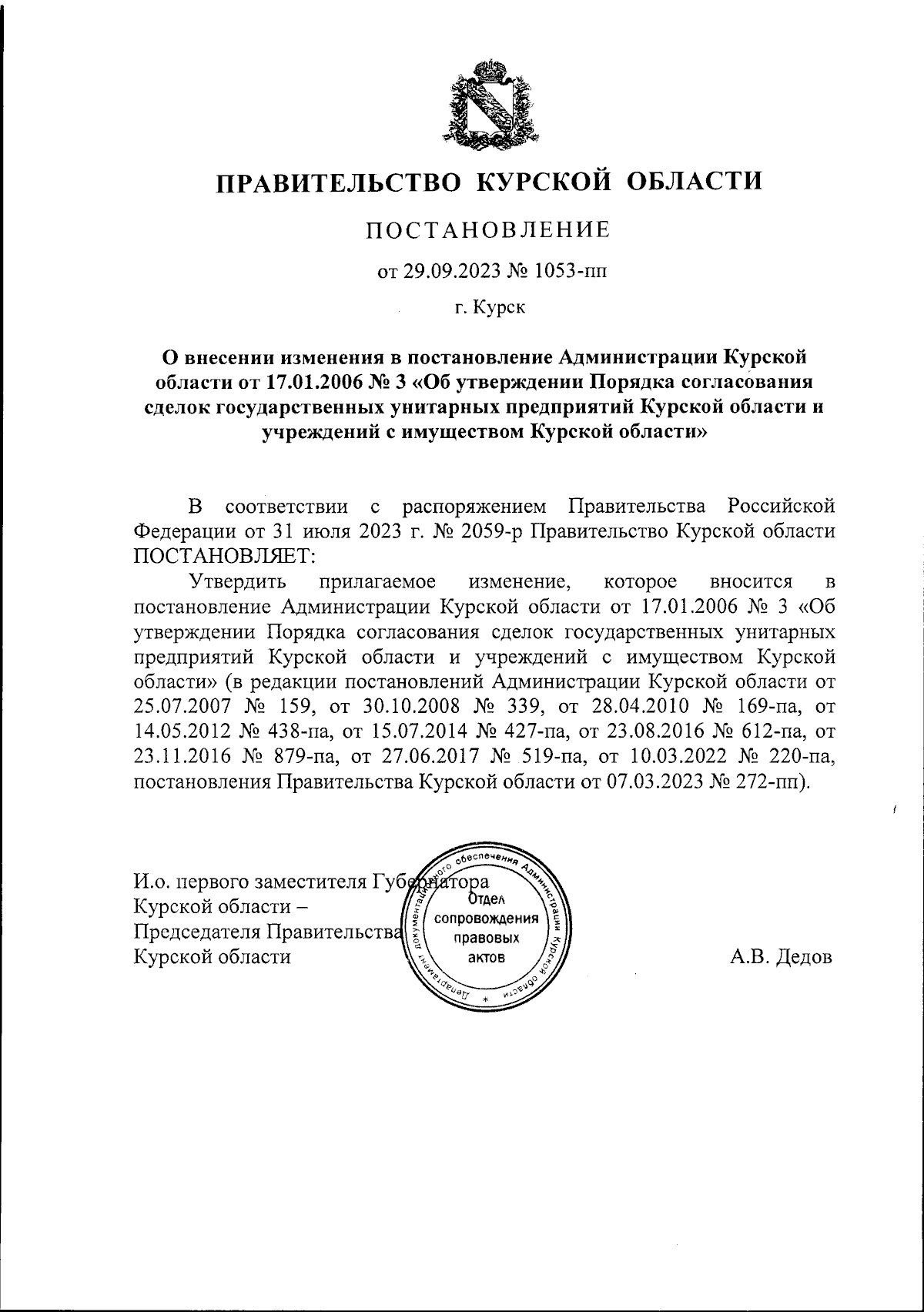 ПРАВИТЕЛЬСТВО КУРСКОЙ ОБЛАСТИ

ПОСТАНОВЛЕНИЕ

от 29.09.2023 № 1053-пп

г. Курск

О внесении изменения в постановление Администрации Курской области от 17.01.2006 № 3 «Об утверждении Порядка согласования сделок государственных унитарных предприятий Курской области и учреждений с имуществом Курской области»

В соответствии с распоряжением Правительства Российской Федерации от 31 июля 2023 г. № 2059-р Правительство Курской области ПОСТАНОВЛЯЕТ:

Утвердить прилагаемое изменение, которое вносится в постановление Администрации Курской области от 17.01.2006 № 3 «Об утверждении Порядка согласования сделок государственных унитарных предприятий Курской области и учреждений с имуществом Курской области» (в редакции постановлений Администрации Курской области от 25.07.2007 № 159, от 30.10.2008 № 339, от 28.04.2010 № 169-па, от 14.05.2012 № 438-па, от 15.07.2014 № 427-па, от 23.08.2016 № 612-па, от 23.11.2016 № 879-па, от 27.06.2017 № 519-па, от 10.03.2022 № 220-па, постановления Правительства Курской области от 07.03.2023 № 272-пп).

И.о. первого заместителя Губернатора Курской области – Председателя Правительства Курской области

Департамент документационного обеспечения Администрации Курской области * Отдел сопровождения правовых актов

А.В. Дедов